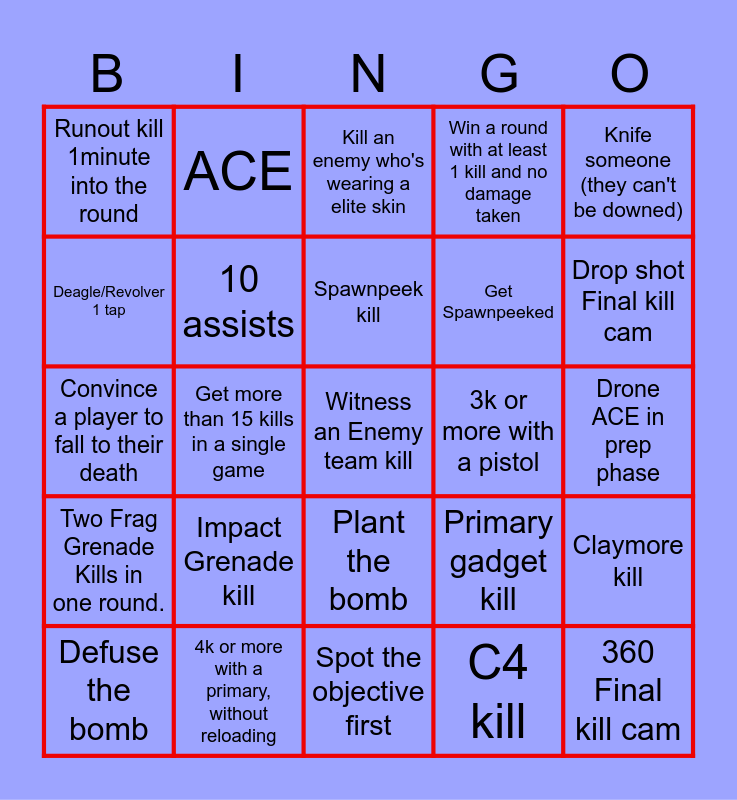 | B | I | N | G | O |
|---|---|---|---|---|
| Runout kill 1minute into the round | ACE | Kill an enemy who's wearing a elite skin | Win a round with at least 1 kill and no damage taken | Knife someone (they can't be downed) |
| Deagle/Revolver 1 tap | 10 assists | Spawnpeek kill | Get Spawnpeeked | Drop shot Final kill cam |
| Convince a player to fall to their death | Get more than 15 kills in a single game | Witness an Enemy team kill | 3k or more with a pistol | Drone ACE in prep phase |
| Two Frag Grenade Kills in one round. | Impact Grenade kill | Plant the bomb | Primary gadget kill | Claymore kill |
| Defuse the bomb | 4k or more with a primary, without reloading | Spot the objective first | C4 kill | 360 Final kill cam |